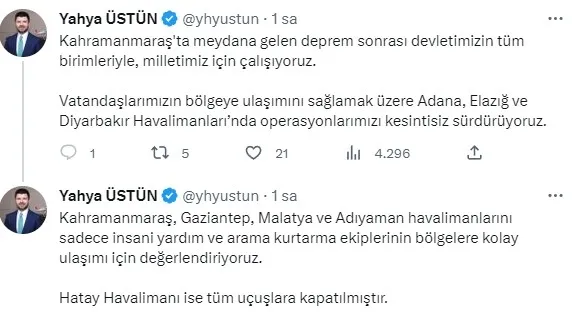 Yahya ÜSTÜN @yhyustun · 1 sa
Kahramanmaraş'ta meydana gelen deprem sonrası devletimizin tüm birimleriyle, milletimiz için çalışıyoruz.

Vatandaşlarımızın bölgeye ulaşımını sağlamak üzere Adana, Elazığ ve Diyarbakır Havalimanları'nda operasyonlarımızı kesintisiz sürdürüyoruz.

1 5 21 4.296

Yahya ÜSTÜN @yhyustun · 1 sa
Kahramanmaraş, Gaziantep, Malatya ve Adıyaman havalimanlarını sadece insani yardım ve arama kurtarma ekiplerinin bölgelere kolay ulaşımı için değerlendiriyoruz.

Hatay Havalimanı ise tüm uçuşlara kapatılmıştır.